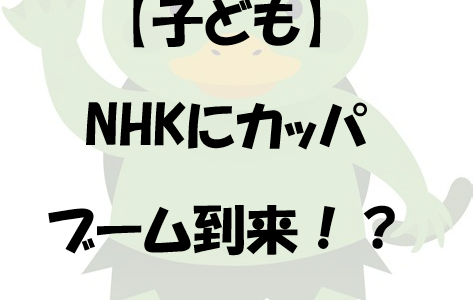 【子ども】

NHKにカッパ

ブーム到来！？